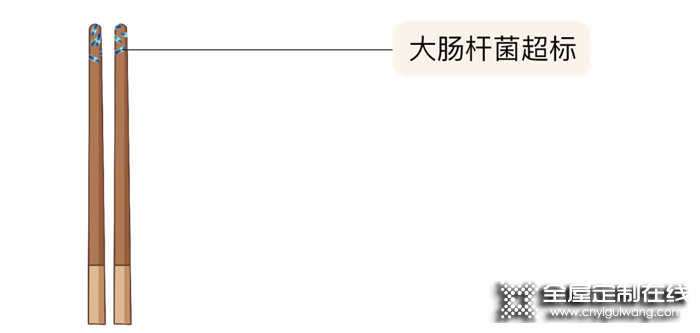 大肠杆菌超标

全屋定制在线
www.cnyiguiwang.com